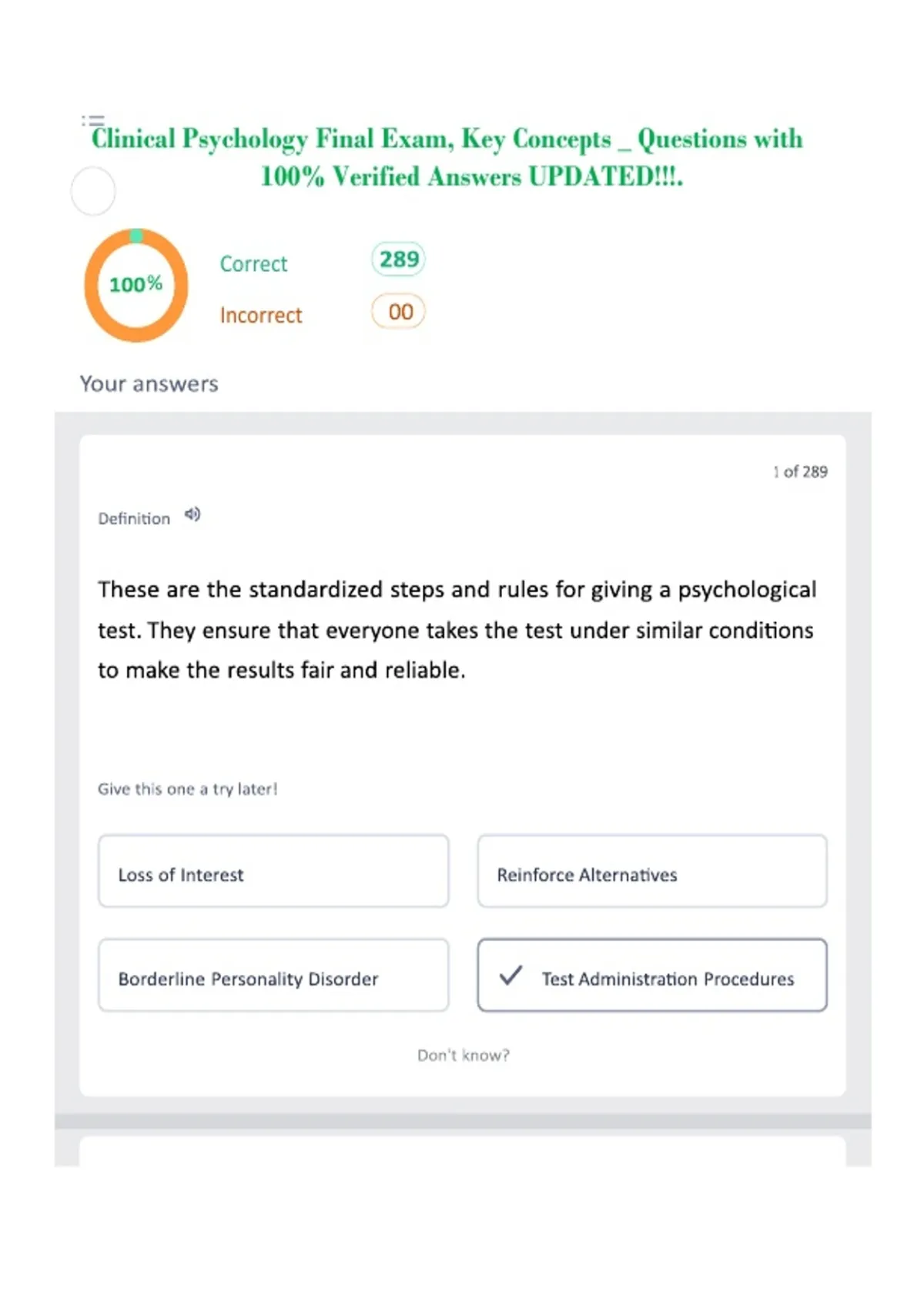 Clinical Psychology Final Exam, Key Concepts _ Questions with 100% Verified Answers UPDATED!!!.

100%

Correct 289

Incorrect 00

Your answers

1 of 289

Definition

These are the standardized steps and rules for giving a psychological test. They ensure that everyone takes the test under similar conditions to make the results fair and reliable.

Give this one a try later!

Loss of Interest

Reinforce Alternatives

Borderline Personality Disorder

✓ Test Administration Procedures

Don't know?